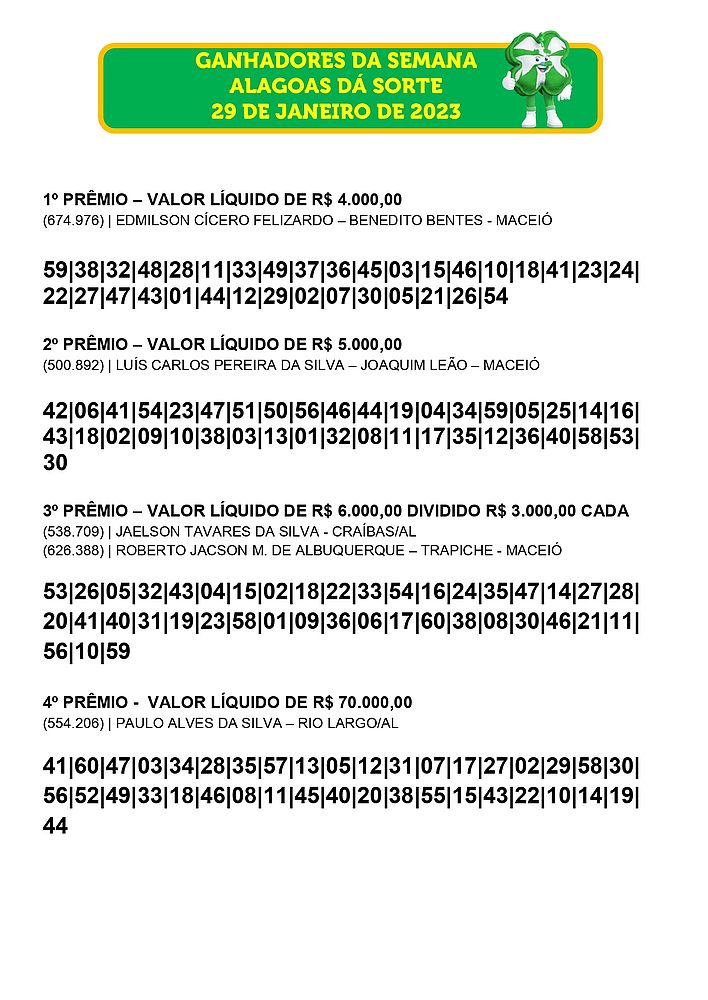 GANHADORES DA SEMANA
ALAGOAS DÁ SORTE
29 DE JANEIRO DE 2023

1º PRÊMIO – VALOR LÍQUIDO DE R$ 4.000,00
(674.976) | EDMILSON CÍCERO FELIZARDO – BENEDITO BENTES - MACEIÓ

59|38|32|48|28|11|33|49|37|36|45|03|15|46|10|18|41|23|24|22|27|47|43|01|44|12|29|02|07|30|05|21|26|54

2º PRÊMIO – VALOR LÍQUIDO DE R$ 5.000,00
(500.892) | LUÍS CARLOS PEREIRA DA SILVA – JOAQUIM LEÃO – MACEIÓ

42|06|41|54|23|47|51|50|56|46|44|19|04|34|59|05|25|14|16|43|18|02|09|10|38|03|13|01|32|08|11|17|35|12|36|40|58|53|30

3º PRÊMIO – VALOR LÍQUIDO DE R$ 6.000,00 DIVIDIDO R$ 3.000,00 CADA
(538.709) | JAELSON TAVARES DA SILVA - CRAÍBAS/AL
(626.388) | ROBERTO JACSON M. DE ALBUQUERQUE – TRAPICHE - MACEIÓ

53|26|05|32|43|04|15|02|18|22|33|54|16|24|35|47|14|27|28|20|41|40|31|19|23|58|01|09|36|06|17|60|38|08|30|46|21|11|56|10|59

4º PRÊMIO - VALOR LÍQUIDO DE R$ 70.000,00
(554.206) | PAULO ALVES DA SILVA – RIO LARGO/AL

41|60|47|03|34|28|35|57|13|05|12|31|07|17|27|02|29|58|30|56|52|49|33|18|46|08|11|45|40|20|38|55|15|43|22|10|14|19|44